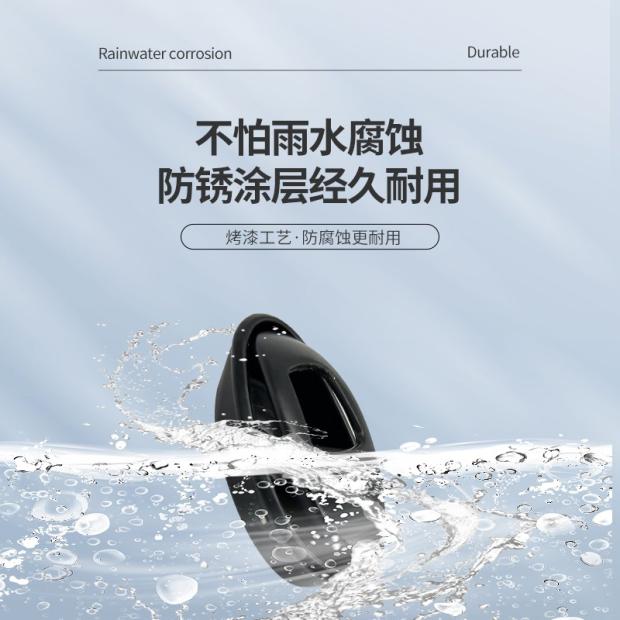 Rainwater corrosion

Durable

不怕雨水腐蚀
防锈涂层经久耐用

烤漆工艺·防腐蚀更耐用